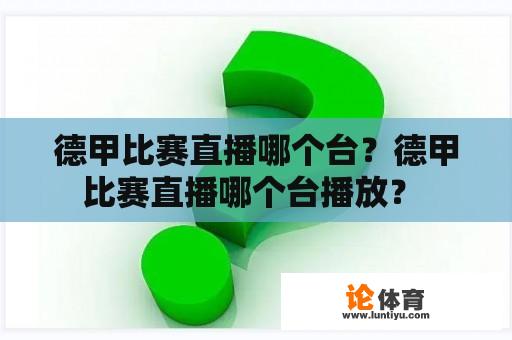 德甲比赛直播哪个台？德甲比赛直播哪个台播放？

论体育
www.luntiyu.com